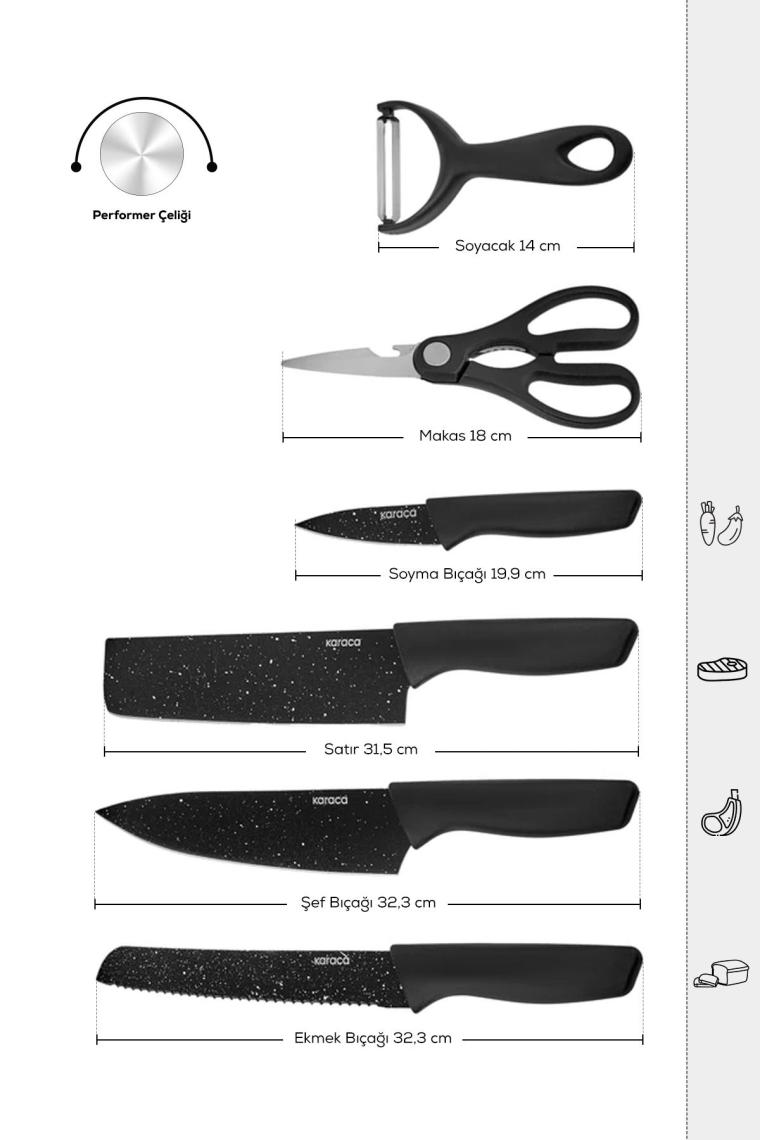 Performer Çeliği

Soyacak 14 cm

Makas 18 cm

karaca

Soyma Bıçağı 19,9 cm

karaca

Satır 31,5 cm

karaca

Şef Bıçağı 32,3 cm

karaca

Ekmek Bıçağı 32,3 cm